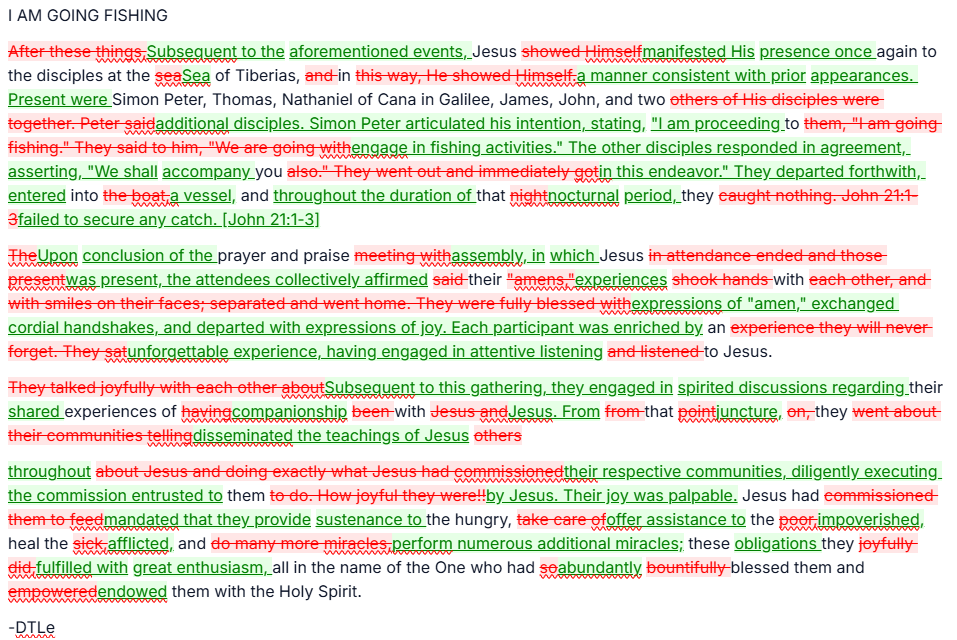 I AM GOING FISHING

After these things,Subsequent to the aforementioned events, Jesus showed Himselfmanifested His presence once again to the disciples at the seaSea of Tiberias, and in this way, He showed Himself.a manner consistent with prior appearances. Present were Simon Peter, Thomas, Nathaniel of Cana in Galilee, James, John, and two others of His disciples were together. Peter saidadditional disciples. Simon Peter articulated his intention, stating, "I am proceeding to them, "I am going fishing." They said to him, "We are going withengage in fishing activities." The other disciples responded in agreement, asserting, "We shall accompany you also." They went out and immediately gotin this endeavor." They departed forthwith, entered into the boat,a vessel, and throughout the duration of that nightnocturnal period, they caught nothing. John 21:1-3failed to secure any catch. [John 21:1-3]

TheUpon conclusion of the prayer and praise meeting withassembly, in which Jesus in attendance ended and those presentwas present, the attendees collectively affirmed said their "amens,"experiences shook hands with each other, and with smiles on their faces; separated and went home. They were fully blessed withexpressions of "amen," exchanged cordial handshakes, and departed with expressions of joy. Each participant was enriched by an experience they will never forget. They satunforgettable experience, having engaged in attentive listening and listened to Jesus.

They talked joyfully with each other aboutSubsequent to this gathering, they engaged in spirited discussions regarding their shared experiences of havingcompanionship been with Jesus andJesus. From from that pointjuncture, on, they went about their communities tellingdisseminated the teachings of Jesus others

throughout about Jesus and doing exactly what Jesus had commissionedtheir respective communities, diligently executing the commission entrusted to them to do. How joyful they were!!by Jesus. Their joy was palpable. Jesus had commissioned them to feedmandated that they provide sustenance to the hungry, take care ofoffer assistance to the poor,impoverished, heal the sick,afflicted, and do many more miracles,perform numerous additional miracles; these obligations they joyfully did,fulfilled with great enthusiasm, all in the name of the One who had soabundantly bountifully blessed them and empoweredendowed them with the Holy Spirit.

-DTLe